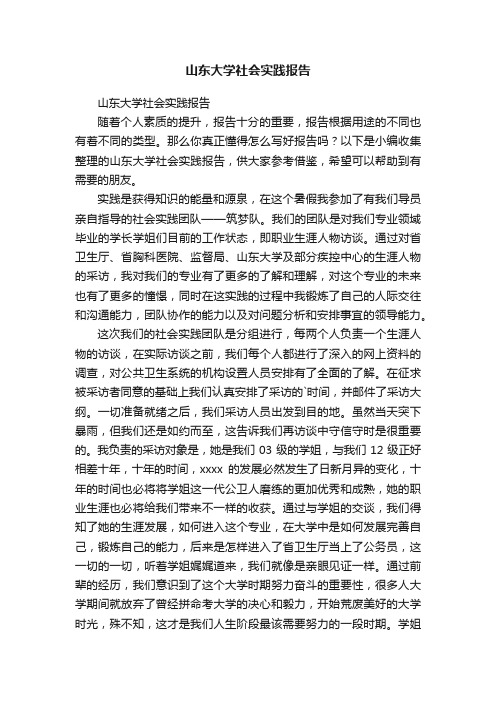 山东大学社会实践报告

山东大学社会实践报告

随着个人素质的提升，报告十分的重要，报告根据用途的不同也有着不同的类型。那么你真正懂得怎么写好报告吗？以下是小编收集整理的山东大学社会实践报告，供大家参考借鉴，希望可以帮助到有需要的朋友。

实践是获得知识的能量和源泉，在这个暑假我参加了有我们导员亲自指导的社会实践团队——筑梦队。我们的团队是对我们专业领域毕业的学长学姐们目前的工作状态，即职业生涯人物访谈。通过对省卫生厅、省胸科医院、监督局、山东大学及部分疾控中心的生涯人物的采访，我对我们的专业有了更多的了解和理解，对这个专业的未来也有了更多的憧憬，同时在这实践的过程中我锻炼了自己的人际交往和沟通能力，团队协作的能力以及对问题分析和安排事宜的领导能力。

这次我们的社会实践团队是分组进行，每两个人负责一个生涯人物的访谈，在实际访谈之前，我们每个人都进行了深入的网上资料的调查，对公共卫生系统的机构设置人员安排有了全面的了解。在征求被采访者同意的基础上我们认真安排了采访的`时间，并邮件了采访大纲。一切准备就绪之后，我们采访人员出发到目的地。虽然当天突下暴雨，但我们还是如约而至，这告诉我们再访谈中守信守时是很重要的。我负责的采访对象是，她是我们 03 级的学姐，与我们 12 级正好相差十年，十年的时间，xxxx 的发展必然发生了日新月异的变化，十年的时间也必将将学姐这一代公卫人磨练的更加优秀和成熟，她的职业生涯也必将给我们带来不一样的收获。通过与学姐的交谈，我们得知了她的生涯发展，如何进入这个专业，在大学中是如何发展完善自己，锻炼自己的能力，后来是怎样进入了省卫生厅当上了公务员，这一切的一切，听着学姐娓娓道来，我们就像是亲眼见证一样。通过前辈的经历，我们意识到了这个大学时期努力奋斗的重要性，很多人大学期间就放弃了曾经拼命考大学的决心和毅力，开始荒废美好的大学时光，殊不知，这才是我们人生阶段最该需要努力的一段时期。学姐